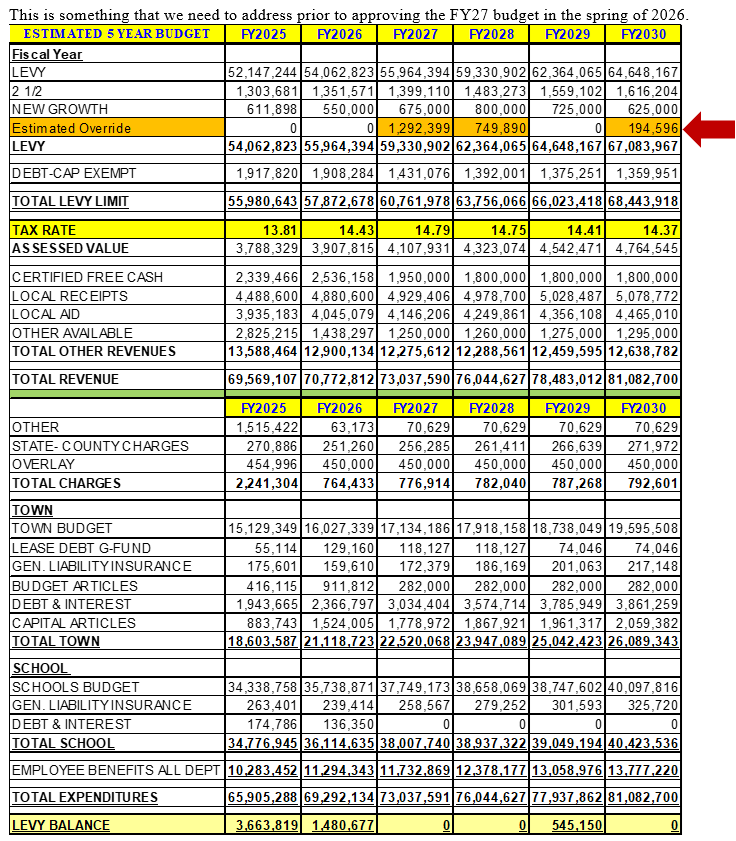 This is something that we need to address prior to approving the FY27 budget in the spring of 2026.

| ESTIMATED 5 YEAR BUDGET | FY2025 | FY2026 | FY2027 | FY2028 | FY2029 | FY2030 |
|---|---|---|---|---|---|---|
| Fiscal Year | | | | | | |
| LEVY | 52,147,244 | 54,062,823 | 55,964,394 | 59,330,902 | 62,364,065 | 64,648,167 |
| 2 1/2 | 1,303,681 | 1,351,571 | 1,399,110 | 1,483,273 | 1,559,102 | 1,616,204 |
| NEW GROWTH | 611,898 | 550,000 | 675,000 | 800,000 | 725,000 | 625,000 |
| Estimated Override | 0 | 0 | 1,292,399 | 749,890 | 0 | 194,596 |
| LEVY | 54,062,823 | 55,964,394 | 59,330,902 | 62,364,065 | 64,648,167 | 67,083,967 |
| DEBT-CAP EXEMPT | 1,917,820 | 1,908,284 | 1,431,076 | 1,392,001 | 1,375,251 | 1,359,951 |
| TOTAL LEVY LIMIT | 55,980,643 | 57,872,678 | 60,761,978 | 63,756,066 | 66,023,418 | 68,443,918 |
| TAX RATE | 13.81 | 14.43 | 14.79 | 14.75 | 14.41 | 14.37 |
| ASSESSED VALUE | 3,788,329 | 3,907,815 | 4,107,931 | 4,323,074 | 4,542,471 | 4,764,545 |
| CERTIFIED FREE CASH | 2,339,466 | 2,536,158 | 1,950,000 | 1,800,000 | 1,800,000 | 1,800,000 |
| LOCAL RECEIPTS | 4,488,600 | 4,880,600 | 4,929,406 | 4,978,700 | 5,028,487 | 5,078,772 |
| LOCAL AID | 3,935,183 | 4,045,079 | 4,146,206 | 4,249,861 | 4,356,108 | 4,465,010 |
| OTHER AVAILABLE | 2,825,215 | 1,438,297 | 1,250,000 | 1,260,000 | 1,275,000 | 1,295,000 |
| TOTAL OTHER REVENUES | 13,588,464 | 12,900,134 | 12,275,612 | 12,288,561 | 12,459,595 | 12,638,782 |
| TOTAL REVENUE | 69,569,107 | 70,772,812 | 73,037,590 | 76,044,627 | 78,483,012 | 81,082,700 |
| | FY2025 | FY2026 | FY2027 | FY2028 | FY2029 | FY2030 |
| OTHER | 1,515,422 | 63,173 | 70,629 | 70,629 | 70,629 | 70,629 |
| STATE- COUNTY CHARGES | 270,886 | 251,260 | 256,285 | 261,411 | 266,639 | 271,972 |
| OVERLAY | 454,996 | 450,000 | 450,000 | 450,000 | 450,000 | 450,000 |
| TOTAL CHARGES | 2,241,304 | 764,433 | 776,914 | 782,040 | 787,268 | 792,601 |
| TOWN | | | | | | |
| TOWN BUDGET | 15,129,349 | 16,027,339 | 17,134,186 | 17,918,158 | 18,738,049 | 19,595,508 |
| LEASE DEBT G-FUND | 55,114 | 129,160 | 118,127 | 118,127 | 74,046 | 74,046 |
| GEN. LIABILITY INSURANCE | 175,601 | 159,610 | 172,379 | 186,169 | 201,063 | 217,148 |
| BUDGET ARTICLES | 416,115 | 911,812 | 282,000 | 282,000 | 282,000 | 282,000 |
| DEBT & INTEREST | 1,943,665 | 2,366,797 | 3,034,404 | 3,574,714 | 3,785,949 | 3,861,259 |
| CAPITAL ARTICLES | 883,743 | 1,524,005 | 1,778,972 | 1,867,921 | 1,961,317 | 2,059,382 |
| TOTAL TOWN | 18,603,587 | 21,118,723 | 22,520,068 | 23,947,089 | 25,042,423 | 26,089,343 |
| SCHOOL | | | | | | |
| SCHOOLS BUDGET | 34,338,758 | 35,738,871 | 37,749,173 | 38,658,069 | 38,747,602 | 40,097,816 |
| GEN. LIABILITY INSURANCE | 263,401 | 239,414 | 258,567 | 279,252 | 301,593 | 325,720 |
| DEBT & INTEREST | 174,786 | 136,350 | 0 | 0 | 0 | 0 |
| TOTAL SCHOOL | 34,776,945 | 36,114,635 | 38,007,740 | 38,937,322 | 39,049,194 | 40,423,536 |
| EMPLOYEE BENEFITS ALL DEPT | 10,283,452 | 11,294,343 | 11,732,869 | 12,378,177 | 13,058,976 | 13,777,220 |
| TOTAL EXPENDITURES | 65,905,288 | 69,292,134 | 73,037,591 | 76,044,627 | 77,937,862 | 81,082,700 |
| LEVY BALANCE | 3,663,819 | 1,480,677 | 0 | 0 | 545,150 | 0 |